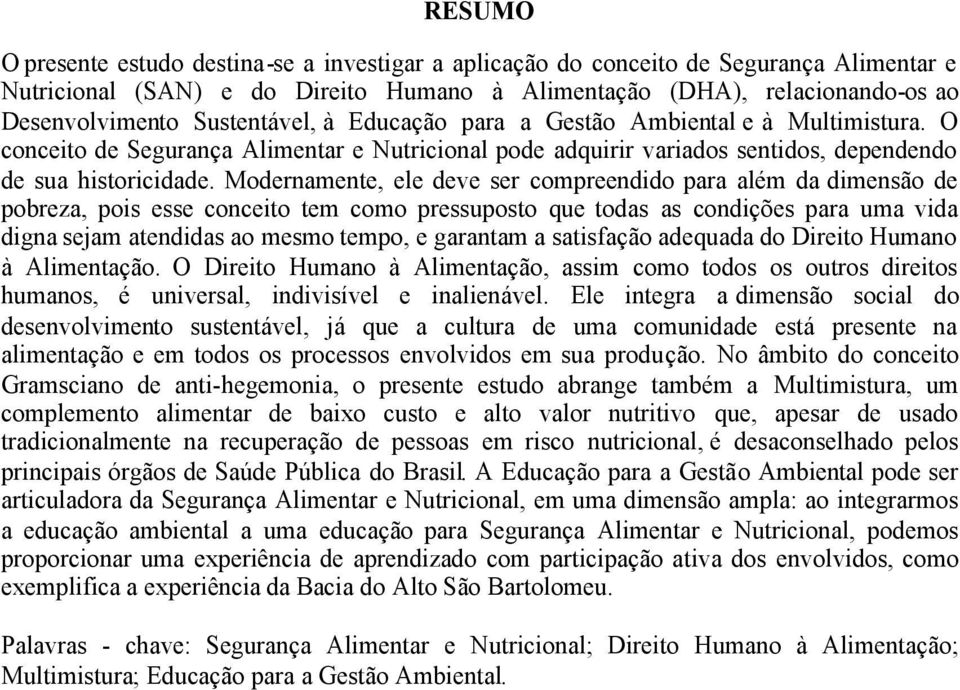 RESUMO

O presente estudo destina-se a investigar a aplicação do conceito de Segurança Alimentar e Nutricional (SAN) e do Direito Humano à Alimentação (DHA), relacionando-os ao Desenvolvimento Sustentável, à Educação para a Gestão Ambiental e à Multimistura. O conceito de Segurança Alimentar e Nutricional pode adquirir variados sentidos, dependendo de sua historicidade. Modernamente, ele deve ser compreendido para além da dimensão de pobreza, pois esse conceito tem como pressuposto que todas as condições para uma vida digna sejam atendidas ao mesmo tempo, e garantam a satisfação adequada do Direito Humano à Alimentação. O Direito Humano à Alimentação, assim como todos os outros direitos humanos, é universal, indivisível e inalienável. Ele integra a dimensão social do desenvolvimento sustentável, já que a cultura de uma comunidade está presente na alimentação e em todos os processos envolvidos em sua produção. No âmbito do conceito Gramsciano de anti-hegemonia, o presente estudo abrange também a Multimistura, um complemento alimentar de baixo custo e alto valor nutritivo que, apesar de usado tradicionalmente na recuperação de pessoas em risco nutricional, é desaconselhado pelos principais órgãos de Saúde Pública do Brasil. A Educação para a Gestão Ambiental pode ser articuladora da Segurança Alimentar e Nutricional, em uma dimensão ampla: ao integrarmos a educação ambiental a uma educação para Segurança Alimentar e Nutricional, podemos proporcionar uma experiência de aprendizado com participação ativa dos envolvidos, como exemplifica a experiência da Bacia do Alto São Bartolomeu.

Palavras - chave: Segurança Alimentar e Nutricional; Direito Humano à Alimentação; Multimistura; Educação para a Gestão Ambiental.